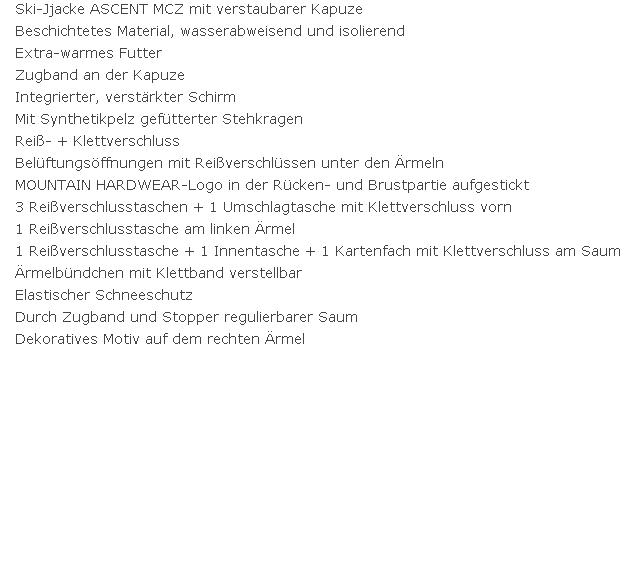 Ski-Jjacke ASCENT MCZ mit verstaubarer Kapuze
Beschichtetes Material, wasserabweisend und isolierend
Extra-warmes Futter
Zugband an der Kapuze
Integrierter, verstärkter Schirm
Mit Synthetikpelz gefütterter Stehkragen
Reiß- + Klettverschluss
Belüftungsöffnungen mit Reißverschlüssen unter den Ärmeln
MOUNTAIN HARDWEAR-Logo in der Rücken- und Brustpartie aufgestickt
3 Reißverschlusstaschen + 1 Umschlagtasche mit Klettverschluss vorn
1 Reißverschlusstasche am linken Ärmel
1 Reißverschlusstasche + 1 Innentasche + 1 Kartenfach mit Klettverschluss am Saum
Ärmelbündchen mit Klettband verstellbar
Elastischer Schneeschutz
Durch Zugband und Stopper regulierbarer Saum
Dekoratives Motiv auf dem rechten Ärmel